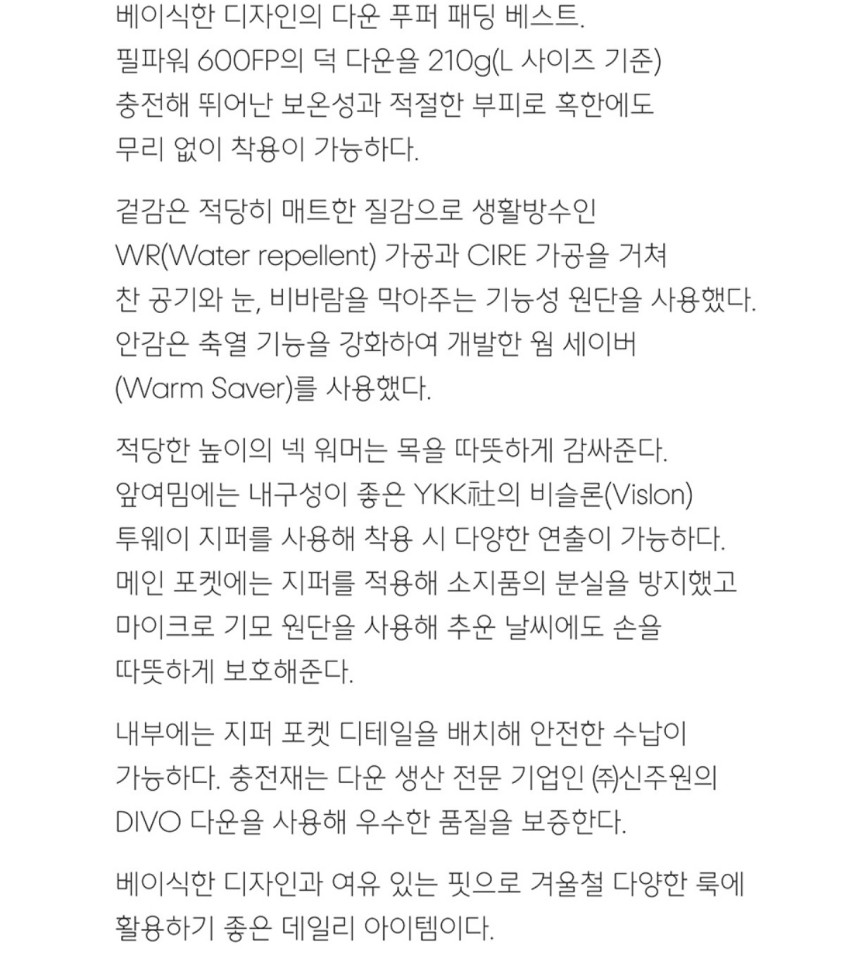 베이식한 디자인의 다운 푸퍼 패딩 베스트. 필파워 600FP의 덕 다운을 210g(L 사이즈 기준) 충전해 뛰어난 보온성과 적절한 부피로 혹한에도 무리 없이 착용이 가능하다.

겉감은 적당히 매트한 질감으로 생활방수인 WR(Water repellent) 가공과 CIRE 가공을 거쳐 찬 공기와 눈, 비바람을 막아주는 기능성 원단을 사용했다. 안감은 축열 기능을 강화하여 개발한 웜 세이버 (Warm Saver)를 사용했다.

적당한 높이의 넥 워머는 목을 따뜻하게 감싸준다. 앞여밈에는 내구성이 좋은 YKK社의 비슬론(Vislon) 투웨이 지퍼를 사용해 착용 시 다양한 연출이 가능하다. 메인 포켓에는 지퍼를 적용해 소지품의 분실을 방지했고 마이크로 기모 원단을 사용해 추운 날씨에도 손을 따뜻하게 보호해준다.

내부에는 지퍼 포켓 디테일을 배치해 안전한 수납이 가능하다. 충전재는 다운 생산 전문 기업인 ㈜신주원의 DIVO 다운을 사용해 우수한 품질을 보증한다.

베이식한 디자인과 여유 있는 핏으로 겨울철 다양한 룩에 활용하기 좋은 데일리 아이템이다.